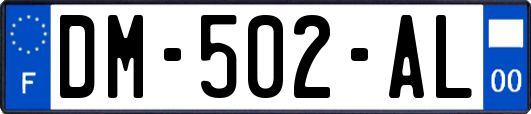 F
DM-502-AL
00